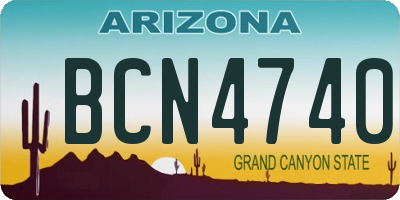 ARIZONA

BCN4740

GRAND CANYON STATE